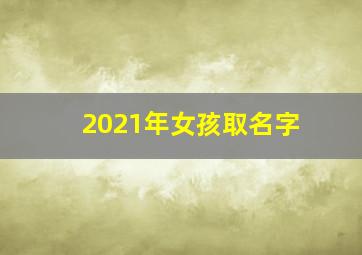 2021年女孩取名字